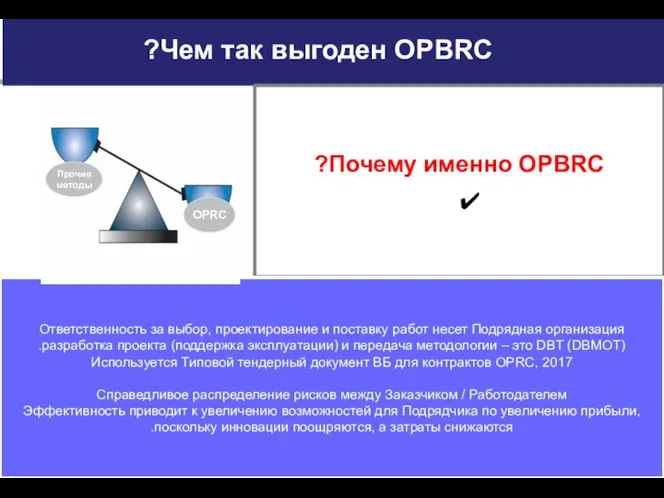 ?Чем так выгоден OPBRC

Прочие методы

OPRC

?Почему именно OPBRC

✔

Ответственность за выбор, проектирование и поставку работ несет Подрядная организация .разработка проекта (поддержка эксплуатации) и передача методологии – это DBT (DBMOT) Используется Типовой тендерный документ ВБ для контрактов OPRC, 2017

Справедливое распределение рисков между Заказчиком / Работодателем Эффективность приводит к увеличению возможностей для Подрядчика по увеличению прибыли, .поскольку инновации поощряются, а затраты снижаются